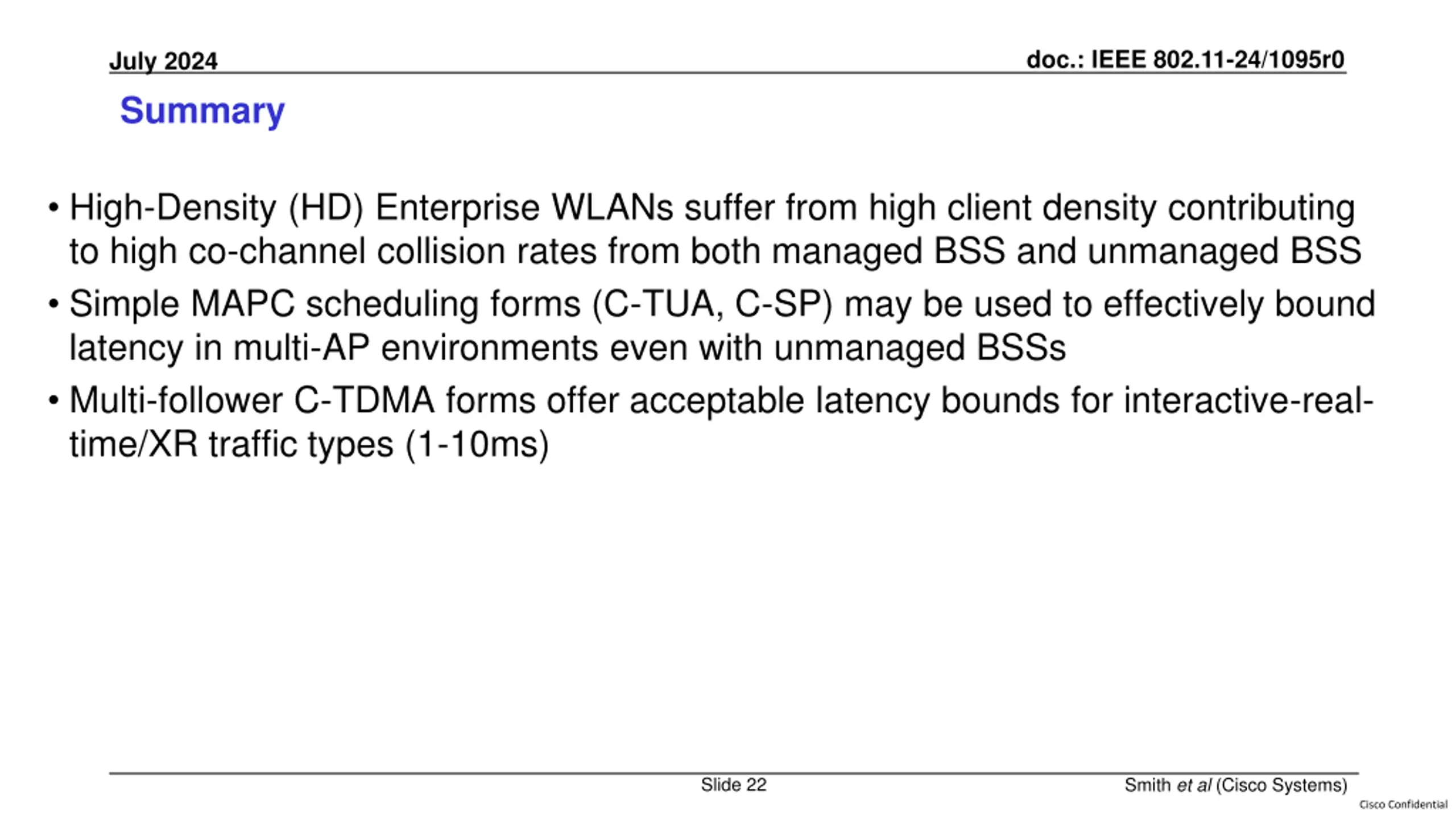 July 2024

doc.: IEEE 802.11-24/1095r0

Summary

• High-Density (HD) Enterprise WLANs suffer from high client density contributing to high co-channel collision rates from both managed BSS and unmanaged BSS

• Simple MAPC scheduling forms (C-TUA, C-SP) may be used to effectively bound latency in multi-AP environments even with unmanaged BSSs

• Multi-follower C-TDMA forms offer acceptable latency bounds for interactive-real-time/XR traffic types (1-10ms)

Slide 22

Smith et al (Cisco Systems)

Cisco Confidential